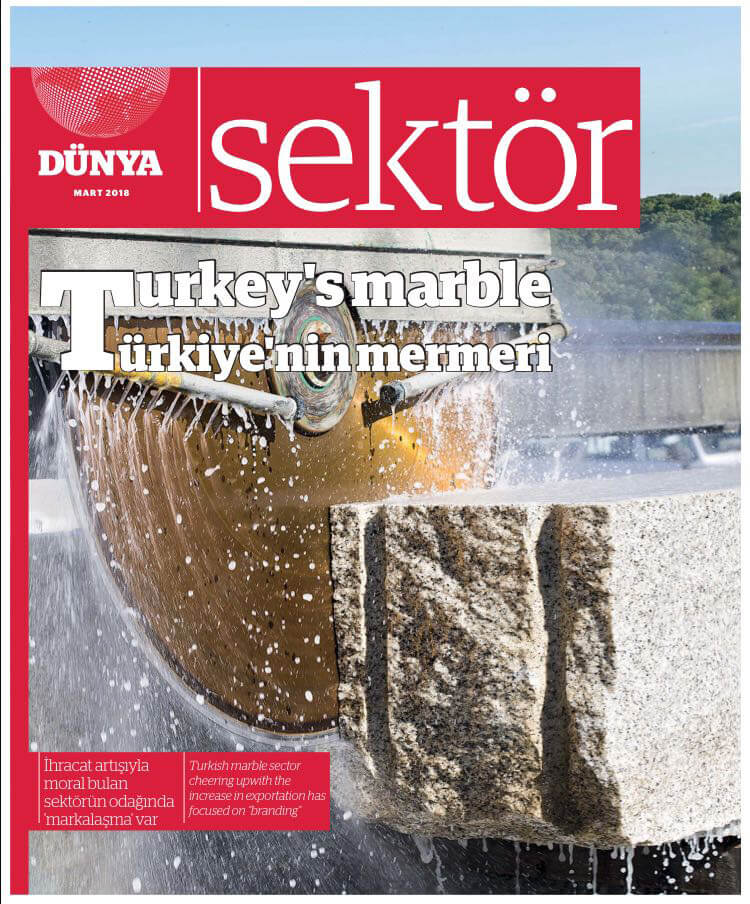 DÜNYA
MART 2018

sektör

Turkey's marble
Türkiye'nin mermeri

İhracat artışıyla moral bulan sektörün odağında 'markalaşma' var

Turkish marble sector cheering upwith the increase in exportation has focused on "branding"